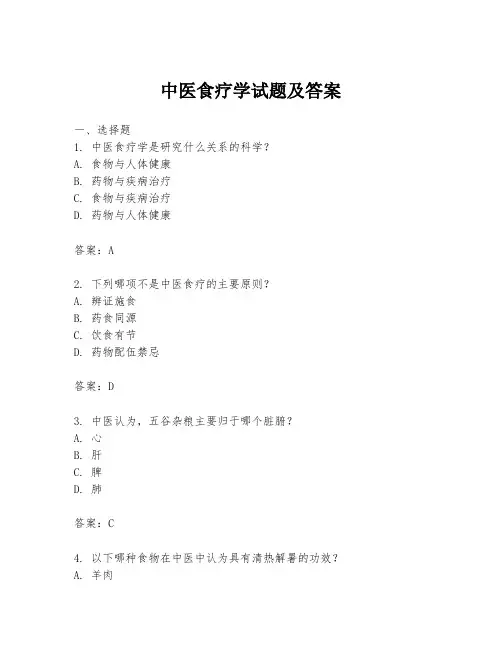 中医食疗学试题及答案

一、选择题

1. 中医食疗学是研究什么关系的科学？

A. 食物与人体健康

B. 药物与疾病治疗

C. 食物与疾病治疗

D. 药物与人体健康

答案：A

2. 下列哪项不是中医食疗的主要原则？

A. 辨证施食

B. 药食同源

C. 饮食有节

D. 药物配伍禁忌

答案：D

3. 中医认为，五谷杂粮主要归于哪个脏腑？

A. 心

B. 肝

C. 脾

D. 肺

答案：C

4. 以下哪种食物在中医中认为具有清热解暑的功效？

A. 羊肉